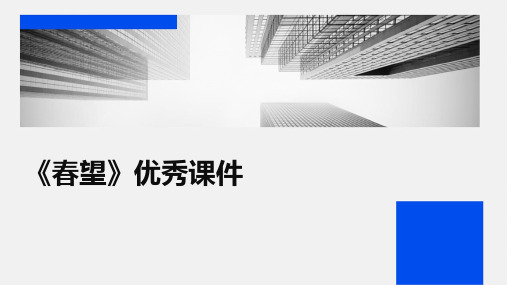 《春望》优秀课件